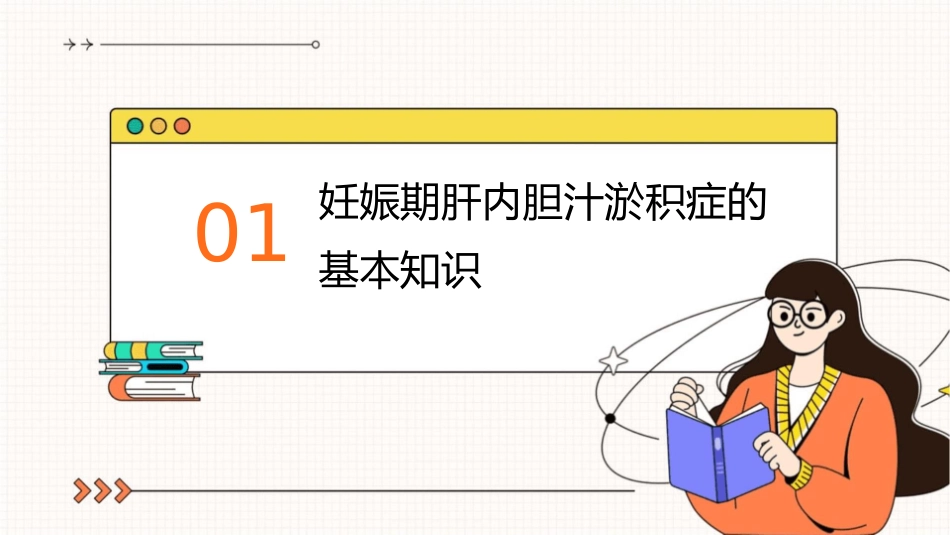 01

妊娠期肝内胆汁淤积症的基本知识